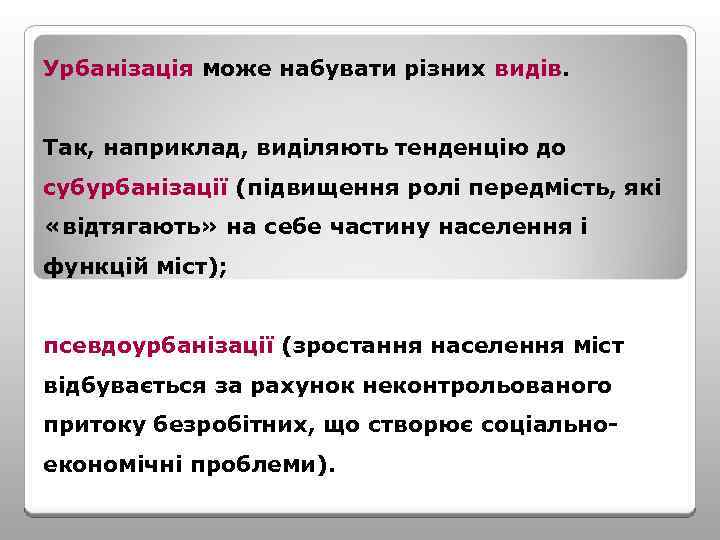 Урбанізація може набувати різних видів.

Так, наприклад, виділяють тенденцію до субурбанізації (підвищення ролі передмість, які «відтягають» на себе частину населення і функцій міст);

псевдоурбанізації (зростання населення міст відбувається за рахунок неконтрольованого притоку безробітних, що створює соціально-економічні проблеми).